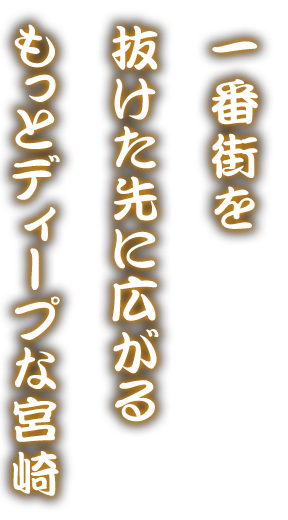 一番街を
抜けた先に広がる
もっとディープな宮崎